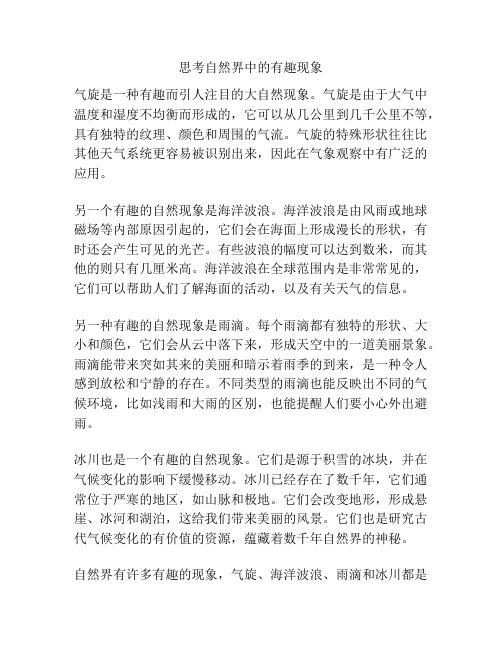 思考自然界中的有趣现象

气旋是一种有趣而引人注目的大自然现象。气旋是由于大气中温度和湿度不均衡而形成的，它可以从几公里到几千公里不等，具有独特的纹理、颜色和周围的气流。气旋的特殊形状往往比其他天气系统更容易被识别出来，因此在气象观察中有广泛的应用。

另一个有趣的自然现象是海洋波浪。海洋波浪是由风雨或地球磁场等内部原因引起的，它们会在海面上形成漫长的形状，有时还会产生可见的光芒。有些波浪的幅度可以达到数米，而其他的则只有几厘米高。海洋波浪在全球范围内是非常常见的，它们可以帮助人们了解海面的活动，以及有关天气的信息。

另一种有趣的自然现象是雨滴。每个雨滴都有独特的形状、大小和颜色，它们会从云中落下来，形成天空中的一道美丽景象。雨滴能带来突如其来的美丽和暗示着雨季的到来，是一种令人感到放松和宁静的存在。不同类型的雨滴也能反映出不同的气候环境，比如浅雨和大雨的区别，也能提醒人们要小心外出避雨。

冰川也是一个有趣的自然现象。它们是源于积雪的冰块，并在气候变化的影响下缓慢移动。冰川已经存在了数千年，它们通常位于严寒的地区，如山脉和极地。它们会改变地形，形成悬崖、冰河和湖泊，这给我们带来美丽的风景。它们也是研究古代气候变化的有价值的资源，蕴藏着数千年自然界的神秘。

自然界有许多有趣的现象，气旋、海洋波浪、雨滴和冰川都是